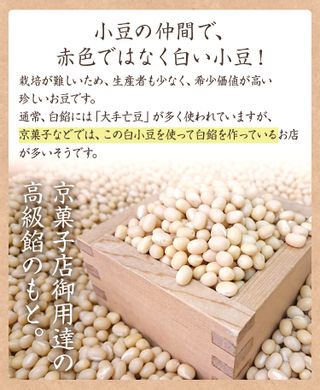 小豆の仲間で、
赤色ではなく白い小豆！

栽培が難しいため、生産者も少なく、希少価値が高い珍しいお豆です。
通常、白餡には「大手亡豆」が多く使われていますが、京菓子などでは、この白小豆を使って白餡を作っているお店が多いそうです。

京菓子店御用達の
高級餡のもと。